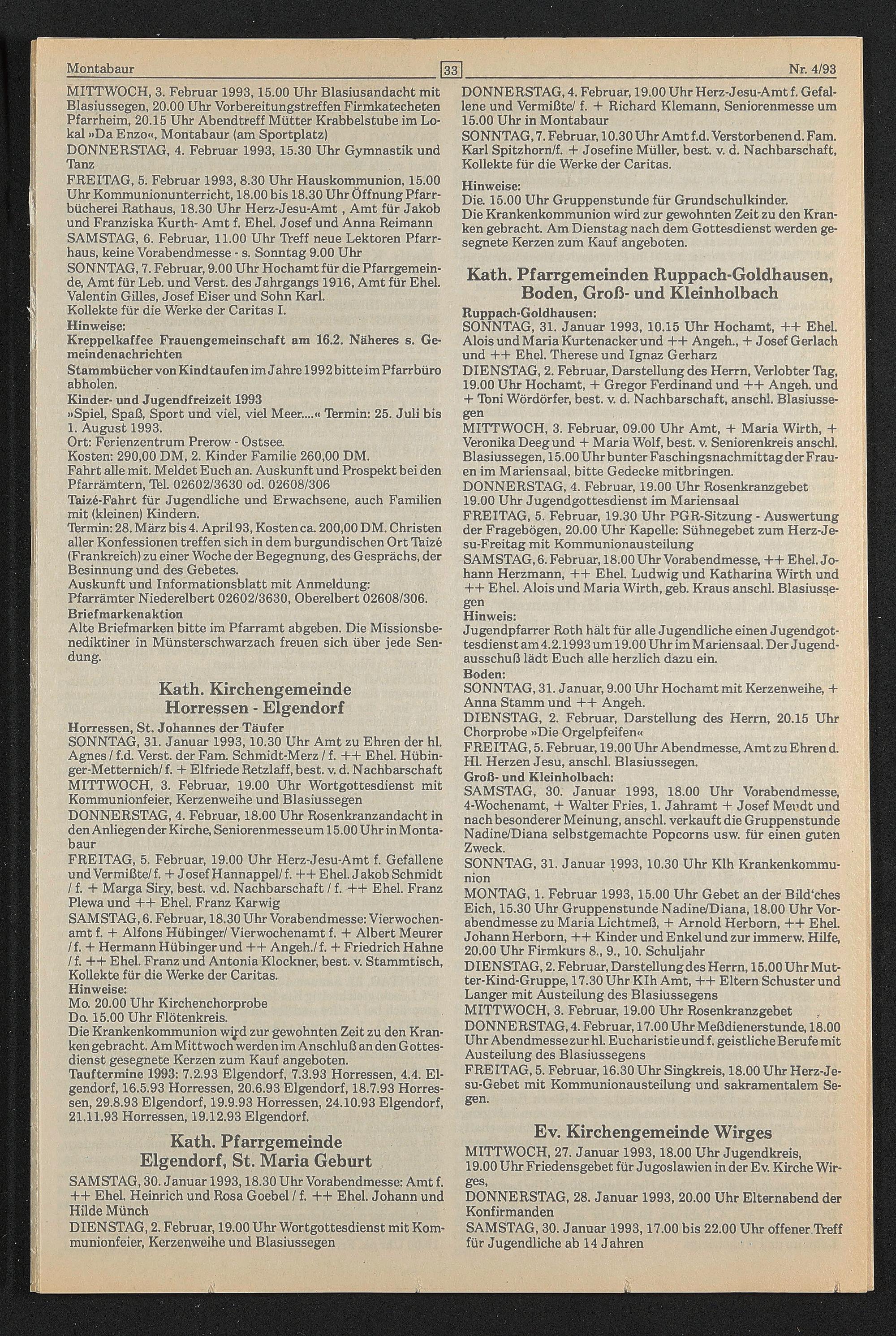 Montabaur

33

Nr. 4/93

MITTWOCH, 3. Februar 1993, 15.00 Uhr Blasiusandacht mit Blasiussegen, 20.00 Uhr Vorbereitungstreffen Firmkatecheten Pfarrheim, 20.15 Uhr Abendtreff Mütter Krabbelstube im Lokal »Da Enzo«, Montabaur (am Sportplatz)
DONNERSTAG, 4. Februar 1993, 15.30 Uhr Gymnastik und Tanz
FREITAG, 5. Februar 1993, 8.30 Uhr Hauskommunion, 15.00 Uhr Kommunionunterricht, 18.00 bis 18.30 Uhr Öffnung Pfarrbücherei Rathaus, 18.30 Uhr Herz-Jesu-Amt , Amt für Jakob und Franziska Kurth- Amt f. Ehel. Josef und Anna Reimann
SAMSTAG, 6. Februar, 11.00 Uhr Treff neue Lektoren Pfarrhaus, keine Vorabendmesse - s. Sonntag 9.00 Uhr
SONNTAG, 7. Februar, 9.00 Uhr Hochamt für die Pfarrgemeinde, Amt für Leb. und Verst. des Jahrgangs 1916, Amt für Ehel. Valentin Gilles, Josef Eiser und Sohn Karl.
Kollekte für die Werke der Caritas I.
Hinweise:
Kreppelkaffee Frauengemeinschaft am 16.2. Näheres s. Gemeindenachrichten
Stammbücher von Kindtaufen im Jahre 1992 bitte im Pfarrbüro abholen.
Kinder- und Jugendfreizeit 1993
»Spiel, Spaß, Sport und viel, viel Meer....« Termin: 25. Juli bis 1. August 1993.
Ort: Ferienzentrum Prerow - Ostsee.
Kosten: 290,00 DM, 2. Kinder Familie 260,00 DM.
Fahrt alle mit. Meldet Euch an. Auskunft und Prospekt bei den Pfarrämtern, Tel. 02602/3630 od. 02608/306
Taizé-Fahrt für Jugendliche und Erwachsene, auch Familien mit (kleinen) Kindern.
Termin: 28. März bis 4. April 93, Kosten ca. 200,00 DM. Christen aller Konfessionen treffen sich in dem burgundischen Ort Taizé (Frankreich) zu einer Woche der Begegnung, des Gesprächs, der Besinnung und des Gebetes.
Auskunft und Informationsblatt mit Anmeldung:
Pfarrämter Niederelbert 02602/3630, Oberelbert 02608/306.
Briefmarkenaktion
Alte Briefmarken bitte im Pfarramt abgeben. Die Missionsbenediktiner in Münsterschwarzach freuen sich über jede Sendung.

Kath. Kirchengemeinde Horressen - Elgendorf

Horressen, St. Johannes der Täufer
SONNTAG, 31. Januar 1993, 10.30 Uhr Amt zu Ehren der hl. Agnes / f.d. Verst. der Fam. Schmidt-Merz / f. ++ Ehel. Hübinger-Metternich/ f. + Elfriede Retzlaff, best. v. d. Nachbarschaft
MITTWOCH, 3. Februar, 19.00 Uhr Wortgottesdienst mit Kommunionfeier, Kerzenweihe und Blasiussegen
DONNERSTAG, 4. Februar, 18.00 Uhr Rosenkranzandacht in den Anliegen der Kirche, Seniorenmesse um 15.00 Uhr in Montabaur
FREITAG, 5. Februar, 19.00 Uhr Herz-Jesu-Amt f. Gefallene und Vermißte/ f. + Josef Hannappel/ f. ++ Ehel. Jakob Schmidt / f. + Marga Siry, best. v.d. Nachbarschaft / f. ++ Ehel. Franz Plewa und ++ Ehel. Franz Karwig
SAMSTAG, 6. Februar, 18.30 Uhr Vorabendmesse: Vierwochenamt f. + Alfons Hübinger/ Vierwochenamt f. + Albert Meurer / f. + Hermann Hübinger und ++ Angeh./ f. + Friedrich Hahne / f. ++ Ehel. Franz und Antonia Klockner, best. v. Stammtisch, Kollekte für die Werke der Caritas.
Hinweise:
Mo. 20.00 Uhr Kirchenchorprobe
Do. 15.00 Uhr Flötenkreis.
Die Krankenkommunion wird zur gewohnten Zeit zu den Kranken gebracht. Am Mittwoch werden im Anschluß an den Gottesdienst gesegnete Kerzen zum Kauf angeboten.
Tauftermine 1993: 7.2.93 Elgendorf, 7.3.93 Horressen, 4.4. Elgendorf, 16.5.93 Horressen, 20.6.93 Elgendorf, 18.7.93 Horressen, 29.8.93 Elgendorf, 19.9.93 Horressen, 24.10.93 Elgendorf, 21.11.93 Horressen, 19.12.93 Elgendorf.

Kath. Pfarrgemeinde Elgendorf, St. Maria Geburt

SAMSTAG, 30. Januar 1993, 18.30 Uhr Vorabendmesse: Amt f. ++ Ehel. Heinrich und Rosa Goebel / f. ++ Ehel. Johann und Hilde Münch
DIENSTAG, 2. Februar, 19.00 Uhr Wortgottesdienst mit Kommunionfeier, Kerzenweihe und Blasiussegen

DONNERSTAG, 4. Februar, 19.00 Uhr Herz-Jesu-Amt f. Gefallene und Vermißte/ f. + Richard Klemann, Seniorenmesse um 15.00 Uhr in Montabaur
SONNTAG, 7. Februar, 10.30 Uhr Amt f.d. Verstorbenen d. Fam. Karl Spitzhorn/f. + Josefine Müller, best. v. d. Nachbarschaft, Kollekte für die Werke der Caritas.
Hinweise:
Die. 15.00 Uhr Gruppenstunde für Grundschulkinder.
Die Krankenkommunion wird zur gewohnten Zeit zu den Kranken gebracht. Am Dienstag nach dem Gottesdienst werden gesegnete Kerzen zum Kauf angeboten.

Kath. Pfarrgemeinden Ruppach-Goldhausen, Boden, Groß- und Kleinholbach

Ruppach-Goldhausen:
SONNTAG, 31. Januar 1993, 10.15 Uhr Hochamt, ++ Ehel. Alois und Maria Kurtenacker und ++ Angeh., + Josef Gerlach und ++ Ehel. Therese und Ignaz Gerharz
DIENSTAG, 2. Februar, Darstellung des Herrn, Verlobter Tag, 19.00 Uhr Hochamt, + Gregor Ferdinand und ++ Angeh. und + Toni Wördörfer, best. v. d. Nachbarschaft, anschl. Blasiussegen
MITTWOCH, 3. Februar, 09.00 Uhr Amt, + Maria Wirth, + Veronika Deeg und + Maria Wolf, best. v. Seniorenkreis anschl. Blasiussegen, 15.00 Uhr bunter Faschingsnachmittag der Frauen im Mariensaal, bitte Gedecke mitbringen.
DONNERSTAG, 4. Februar, 19.00 Uhr Rosenkranzgebet 19.00 Uhr Jugendgottesdienst im Mariensaal
FREITAG, 5. Februar, 19.30 Uhr PGR-Sitzung - Auswertung der Fragebögen, 20.00 Uhr Kapelle: Sühnegebet zum Herz-Jesu-Freitag mit Kommunionausteilung
SAMSTAG, 6. Februar, 18.00 Uhr Vorabendmesse, ++ Ehel. Johann Herzmann, ++ Ehel. Ludwig und Katharina Wirth und ++ Ehel. Alois und Maria Wirth, geb. Kraus anschl. Blasiussegen
Hinweis:
Jugendpfarrer Roth hält für alle Jugendliche einen Jugendgottesdienst am 4.2.1993 um 19.00 Uhr im Mariensaal. Der Jugendausschuß lädt Euch alle herzlich dazu ein.
Boden:
SONNTAG, 31. Januar, 9.00 Uhr Hochamt mit Kerzenweihe, + Anna Stamm und ++ Angeh.
DIENSTAG, 2. Februar, Darstellung des Herrn, 20.15 Uhr Chorprobe »Die Orgelpfeifen«
FREITAG, 5. Februar, 19.00 Uhr Abendmesse, Amt zu Ehren d. Hl. Herzen Jesu, anschl. Blasiussegen.
Groß- und Kleinholbach:
SAMSTAG, 30. Januar 1993, 18.00 Uhr Vorabendmesse, 4-Wochenamt, + Walter Fries, 1. Jahramt + Josef Meudt und nach besonderer Meinung, anschl. verkauft die Gruppenstunde Nadine/Diana selbstgemachte Popcorns usw. für einen guten Zweck.
SONNTAG, 31. Januar 1993, 10.30 Uhr Klh Krankenkommunion
MONTAG, 1. Februar 1993, 15.00 Uhr Gebet an der Bild'ches Eich, 15.30 Uhr Gruppenstunde Nadine/Diana, 18.00 Uhr Vorabendmesse zu Maria Lichtmeß, + Arnold Herborn, ++ Ehel. Johann Herborn, ++ Kinder und Enkel und zur immerw. Hilfe, 20.00 Uhr Firmkurs 8., 9., 10. Schuljahr
DIENSTAG, 2. Februar, Darstellung des Herrn, 15.00 Uhr Mutter-Kind-Gruppe, 17.30 Uhr Klh Amt, ++ Eltern Schuster und Langer mit Austeilung des Blasiussegens
MITTWOCH, 3. Februar, 19.00 Uhr Rosenkranzgebet
DONNERSTAG, 4. Februar, 17.00 Uhr Meßdienerstunde, 18.00 Uhr Abendmesse zur hl. Eucharistie und f. geistliche Berufe mit Austeilung des Blasiussegens
FREITAG, 5. Februar, 16.30 Uhr Singkreis, 18.00 Uhr Herz-Jesu-Gebet mit Kommunionausteilung und sakramentalem Segen.

Ev. Kirchengemeinde Wirges

MITTWOCH, 27. Januar 1993, 18.00 Uhr Jugendkreis, 19.00 Uhr Friedensgebet für Jugoslawien in der Ev. Kirche Wirges,
DONNERSTAG, 28. Januar 1993, 20.00 Uhr Elternabend der Konfirmanden
SAMSTAG, 30. Januar 1993, 17.00 bis 22.00 Uhr offener Treff für Jugendliche ab 14 Jahren